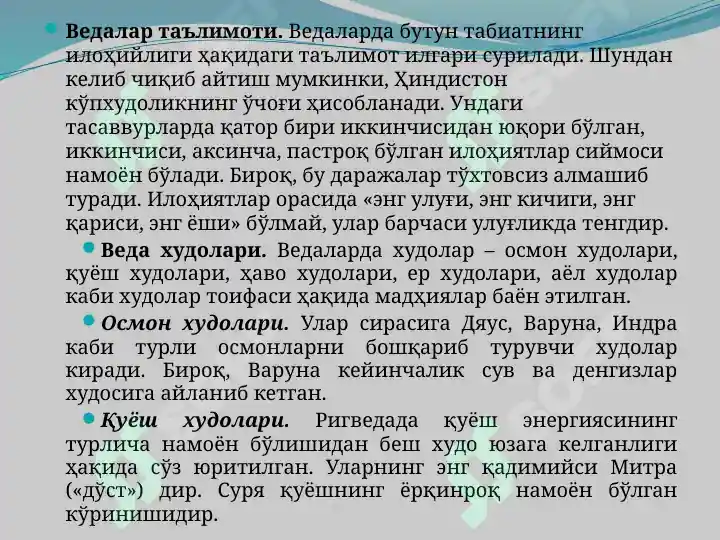 Ведалар таълимоти. Ведаларда бутун табиатнинг илоҳийлиги ҳақидаги таълимот илгари сурилади. Шундан келиб чиқиб айтиш мумкинки, Ҳиндистон кўпхудоликнинг ўчоғи ҳисобланади. Ундаги тасаввурларда қатор бири иккинчисидан юқори бўлган, иккинчиси, аксинча, пастроқ бўлган илоҳиятлар сиймоси намоён бўлади. Бироқ, бу даражалар тўхтовсиз алмашиб туради. Илоҳиятлар орасида «энг улуғи, энг кичиги, энг қариси, энг ёши» бўлмай, улар барчаси улуғликда тенгдир.

Веда худолари. Ведаларда худолар – осмон худолари, қуёш худолари, ҳаво худолари, ер худолари, аёл худолар каби худолар тоифаси ҳақида мадҳиялар баён этилган.

Осмон худолари. Улар сирасига Дяус, Варуна, Индра каби турли осмонларни бошқариб турувчи худолар киради. Бироқ, Варуна кейинчалик сув ва денгизлар худосига айланиб кетган.

Қуёш худолари. Ригведада қуёш энергиясининг турлича намоён бўлишидан беш худо юзага келганлиги ҳақида сўз юритилган. Уларнинг энг қадимийси Митра («дўст») дир. Суря қуёшнинг ёрқинроқ намоён бўлган кўринишидир.